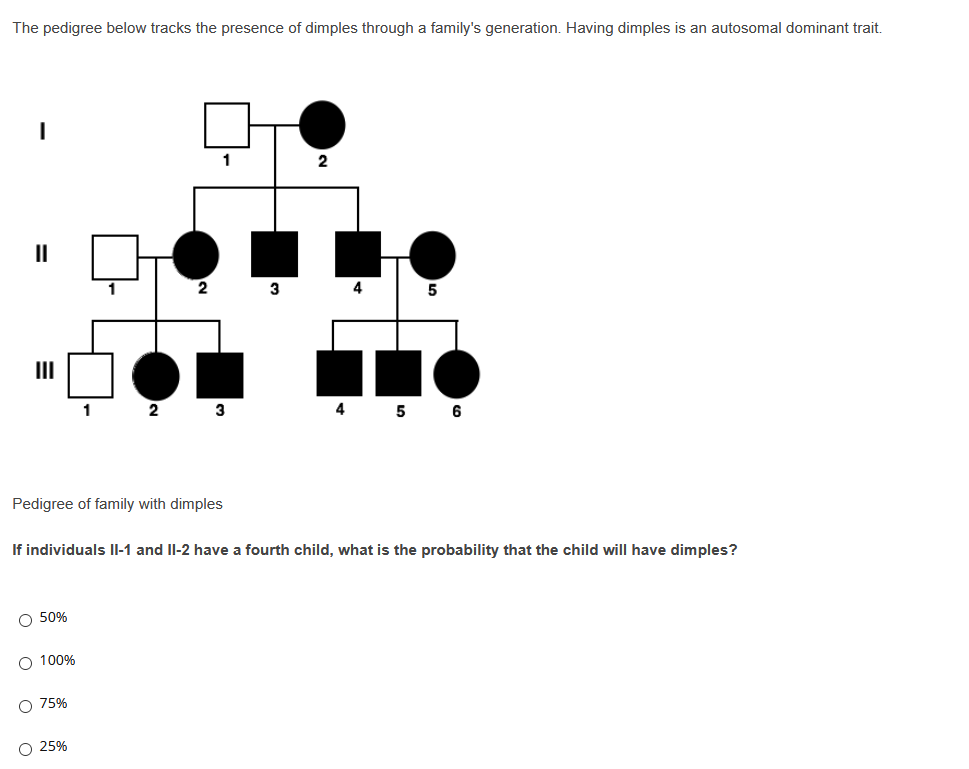 The pedigree below tracks the presence of dimples through a family's generation. Having dimples is an autosomal dominant trait.

I
1
2
II
1
2
3
4
5
III
1
2
3
4
5
6

Pedigree of family with dimples

If individuals II-1 and II-2 have a fourth child, what is the probability that the child will have dimples?

50%

100%

75%

25%